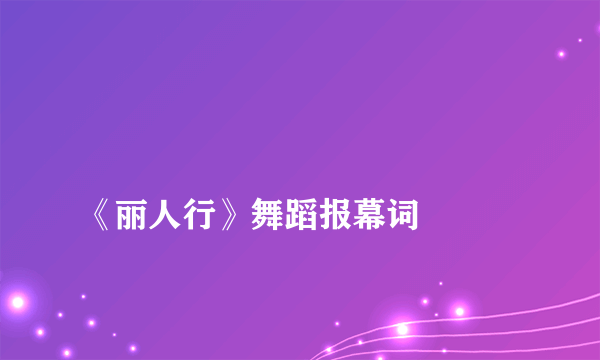 《丽人行》舞蹈报幕词